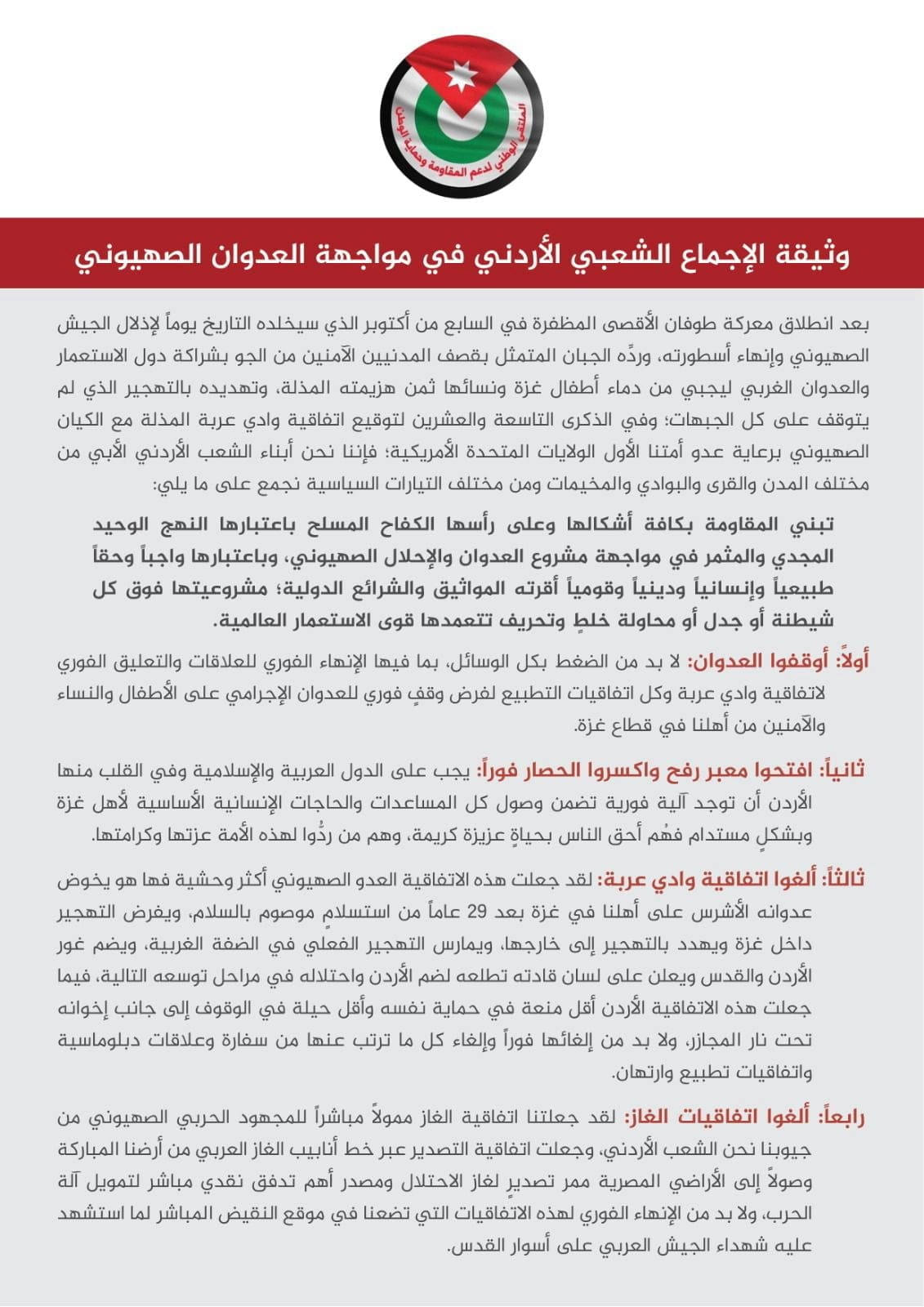 الملتقى الوطني لدعم المقاومة وحماية الوطن

وثيقة الإجماع الشعبي الأردني في مواجهة العدوان الصهيوني

بعد انطلاق معركة طوفان الأقصى المظفرة في السابع من أكتوبر الذي سيخلده التاريخ يوماً لإذلال الجيش الصهيوني وإنهاء أسطورته، وردّه الجبان المتمثل بقصف المدنيين الآمنين من الجو بشراكة دول الاستعمار والعدوان الغربي ليجبي من دماء أطفال غزة ونسائها ثمن هزيمته المذلة، وتهديده بالتهجير الذي لم يتوقف على كل الجبهات؛ وفي الذكرى التاسعة والعشرين لتوقيع اتفاقية وادي عربة المذلة مع الكيان الصهيوني برعاية عدو أمتنا الأول الولايات المتحدة الأمريكية؛ فإننا نحن أبناء الشعب الأردني الأبي من مختلف المدن والقرى والبوادي والمخيمات ومن مختلف التيارات السياسية نجمع على ما يلي:

تبني المقاومة بكافة أشكالها وعلى رأسها الكفاح المسلح باعتبارها النهج الوحيد المجدي والمثمر في مواجهة مشروع العدوان والإحلال الصهيوني، وباعتبارها واجباً وحقاً طبيعياً وإنسانياً ودينياً وقومياً أقرته المواثيق والشرائع الدولية؛ مشروعيتها فوق كل شيطنة أو جدل أو محاولة خلطٍ وتحريف تتعمدها قوى الاستعمار العالمية.

أولاً: أوقفوا العدوان: لا بد من الضغط بكل الوسائل، بما فيها الإنهاء الفوري للعلاقات والتعليق الفوري لاتفاقية وادي عربة وكل اتفاقيات التطبيع لفرض وقفٍ فوري للعدوان الإجرامي على الأطفال والنساء والآمنين من أهلنا في قطاع غزة.

ثانياً: افتحوا معبر رفح واكسروا الحصار فوراً: يجب على الدول العربية والإسلامية وفي القلب منها الأردن أن توجد آلية فورية تضمن وصول كل المساعدات والحاجات الإنسانية الأساسية لأهل غزة وبشكلٍ مستدام فهُم أحق الناس بحياةٍ عزيزة كريمة، وهم من ردُّوا لهذه الأمة عزتها وكرامتها.

ثالثاً: ألغوا اتفاقية وادي عربة: لقد جعلت هذه الاتفاقية العدو الصهيوني أكثر وحشية فها هو يخوض عدوانه الأشرس على أهلنا في غزة بعد 29 عاماً من استسلامٍ موصوم بالسلام، ويفرض التهجير داخل غزة ويهدد بالتهجير إلى خارجها، ويمارس التهجير الفعلي في الضفة الغربية، ويضم غور الأردن والقدس ويعلن على لسان قادته تطلعه لضم الأردن واحتلاله في مراحل توسعه التالية، فيما جعلت هذه الاتفاقية الأردن أقل منعة في حماية نفسه وأقل حيلة في الوقوف إلى جانب إخوانه تحت نار المجازر، ولا بد من إلغائها فوراً وإلغاء كل ما ترتب عنها من سفارة وعلاقات دبلوماسية واتفاقيات تطبيع وارتهان.

رابعاً: ألغوا اتفاقيات الغاز: لقد جعلتنا اتفاقية الغاز ممولاً مباشراً للمجهود الحربي الصهيوني من جيوبنا نحن الشعب الأردني، وجعلت اتفاقية التصدير عبر خط أنابيب الغاز العربي من أرضنا المباركة وصولاً إلى الأراضي المصرية ممر تصديرٍ لغاز الاحتلال ومصدر أهم تدفق نقدي مباشر لتمويل آلة الحرب، ولا بد من الإنهاء الفوري لهذه الاتفاقيات التي تضعنا في موقع النقيض المباشر لما استشهد عليه شهداء الجيش العربي على أسوار القدس.